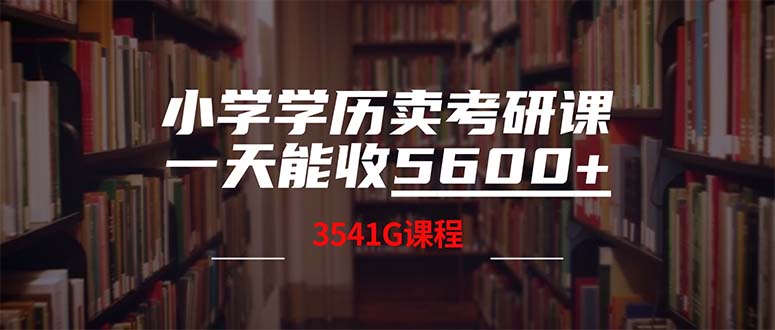 小学学历卖考研课
一天能收5600+

3541G课程